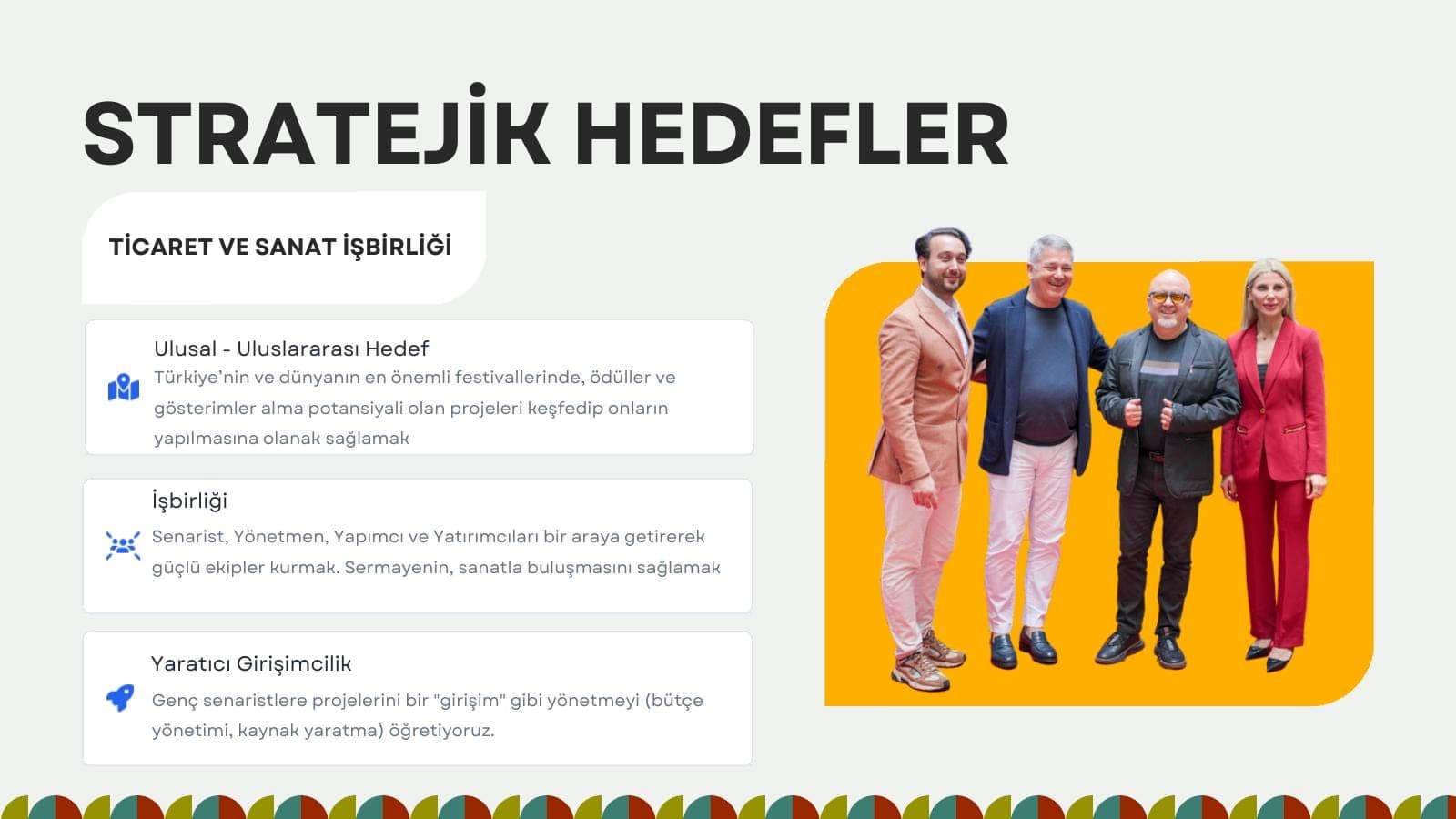 STRATEJİK HEDEFLER

TİCARET VE SANAT İŞBİRLİĞİ

Ulusal - Uluslararası Hedef

Türkiye'nin ve dünyanın en önemli festivallerinde, ödüller ve gösterimler alma potansiyali olan projeleri keşfedip onların yapılmasına olanak sağlamak

İşbirliği

Senarist, Yönetmen, Yapımcı ve Yatırımcıları bir araya getirerek güçlü ekipler kurmak. Sermayenin, sanatla buluşmasını sağlamak

Yaratıcı Girişimcilik

Genç senaristlere projelerini bir "girişim" gibi yönetmeyi (bütçe yönetimi, kaynak yaratma) öğretiyoruz.